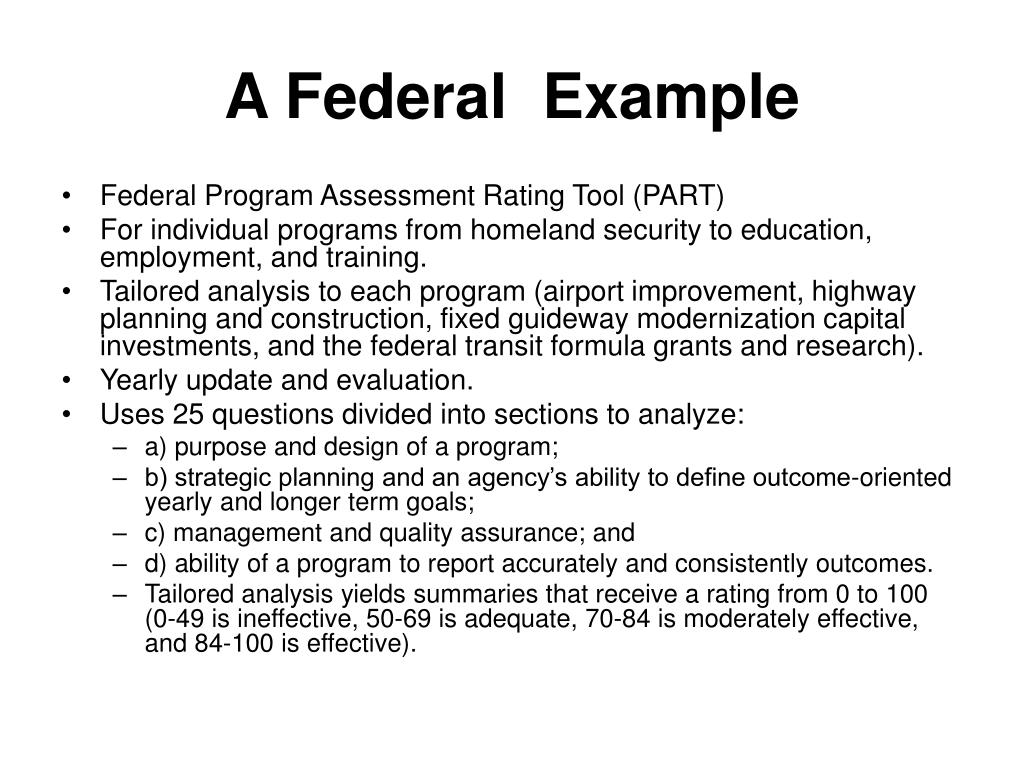 A Federal Example

• Federal Program Assessment Rating Tool (PART)
• For individual programs from homeland security to education, employment, and training.
• Tailored analysis to each program (airport improvement, highway planning and construction, fixed guideway modernization capital investments, and the federal transit formula grants and research).
• Yearly update and evaluation.
• Uses 25 questions divided into sections to analyze:
  – a) purpose and design of a program;
  – b) strategic planning and an agency's ability to define outcome-oriented yearly and longer term goals;
  – c) management and quality assurance; and
  – d) ability of a program to report accurately and consistently outcomes.
  – Tailored analysis yields summaries that receive a rating from 0 to 100 (0-49 is ineffective, 50-69 is adequate, 70-84 is moderately effective, and 84-100 is effective).